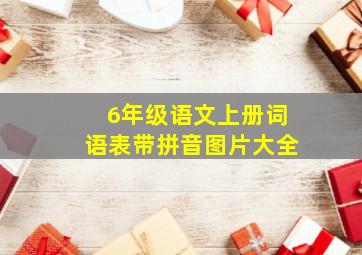 6年级语文上册词语表带拼音图片大全